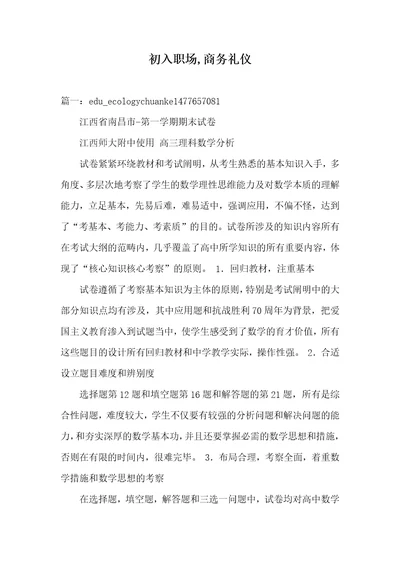 初入职场,商务礼仪

篇一：edu_ecologychuanke1477657081

江西省南昌市-第一学期期末试卷

江西师大附中使用 高三理科数学分析

试卷紧紧环绕教材和考试阐明，从考生熟悉的基本知识入手，多角度、多层次地考察了学生的数学理性思维能力及对数学本质的理解能力，立足基本，先易后难，难易适中，强调应用，不偏不怪，达到了“考基本、考能力、考素质”的目的。试卷所涉及的知识内容所有在考试大纲的范畴内，几乎覆盖了高中所学知识的所有重要内容，体现了“核心知识核心考察”的原则。 1．回归教材，注重基本

试卷遵循了考察基本知识为主体的原则，特别是考试阐明中的大部分知识点均有涉及，其中应用题和抗战胜利70周年为背景，把爱国主义教育渗入到试题当中，使学生感受到了数学的育才价值，所有这些题目的设计所有回归教材和中学教学实际，操作性强。 2．合适设立题目难度和辨别度

选择题第12题和填空题第16题和解答题的第21题，所有是综合性问题，难度较大，学生不仅要有较强的分析问题和解决问题的能力，和夯实深厚的数学基本功，并且还要掌握必需的数学思想和措施，否则在有限的时间内，很难完毕。 3．布局合理，考察全面，着重数学措施和数学思想的考察

在选择题，填空题，解答题和三选一问题中，试卷均对高中数学